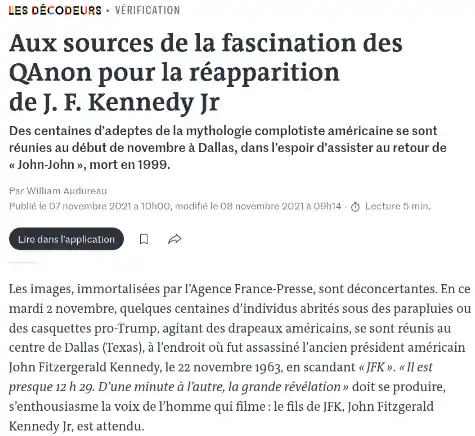 LES DÉCODEURS • VÉRIFICATION

Aux sources de la fascination des QAnon pour la réapparition de J. F. Kennedy Jr

Des centaines d'adeptes de la mythologie complotiste américaine se sont réunies au début de novembre à Dallas, dans l'espoir d'assister au retour de « John-John », mort en 1999.

Par William Audureau

Publié le 07 novembre 2021 à 10h00, modifié le 08 novembre 2021 à 09h14 · Lecture 5 min.

Lire dans l'application

Les images, immortalisées par l'Agence France-Presse, sont déconcertantes. En ce mardi 2 novembre, quelques centaines d'individus abrités sous des parapluies ou des casquettes pro-Trump, agitant des drapeaux américains, se sont réunis au centre de Dallas (Texas), à l'endroit où fut assassiné l'ancien président américain John Fitzergerald Kennedy, le 22 novembre 1963, en scandant « JFK ». « Il est presque 12 h 29. D'une minute à l'autre, la grande révélation » doit se produire, s'enthousiasme la voix de l'homme qui filme : le fils de JFK, John Fitzgerald Kennedy Jr, est attendu.